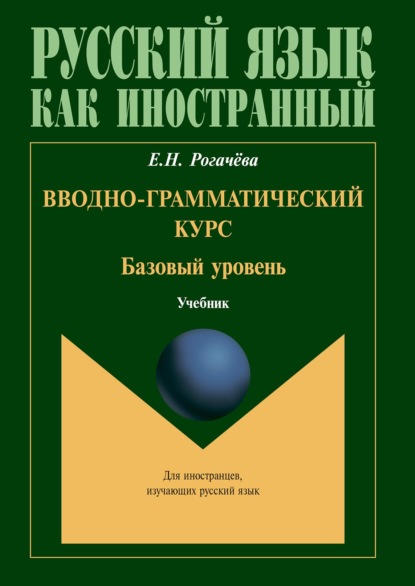 РУССКИЙ ЯЗЫК
КАК ИНОСТРАННЫЙ

Е.Н. Рогачёва

ВВОДНО-ГРАММАТИЧЕСКИЙ КУРС

Базовый уровень

Учебник

Для иностранцев, изучающих русский язык